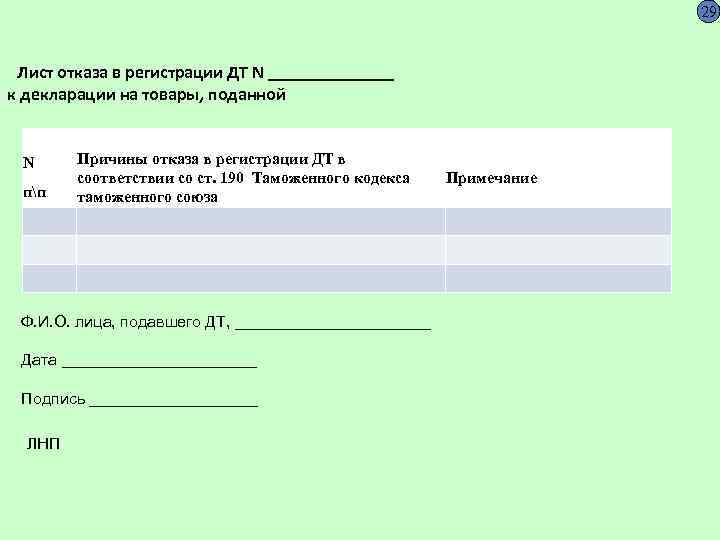 29

Лист отказа в регистрации ДТ N ____
к декларации на товары, поданной

| N п\п | Причины отказа в регистрации ДТ в соответствии со ст. 190 Таможенного кодекса таможенного союза | Примечание |
|---|---|---|
| | | |
| | | |
| | | |

Ф.И.О. лица, подавшего ДТ, ____

Дата ____

Подпись ____

ЛНП